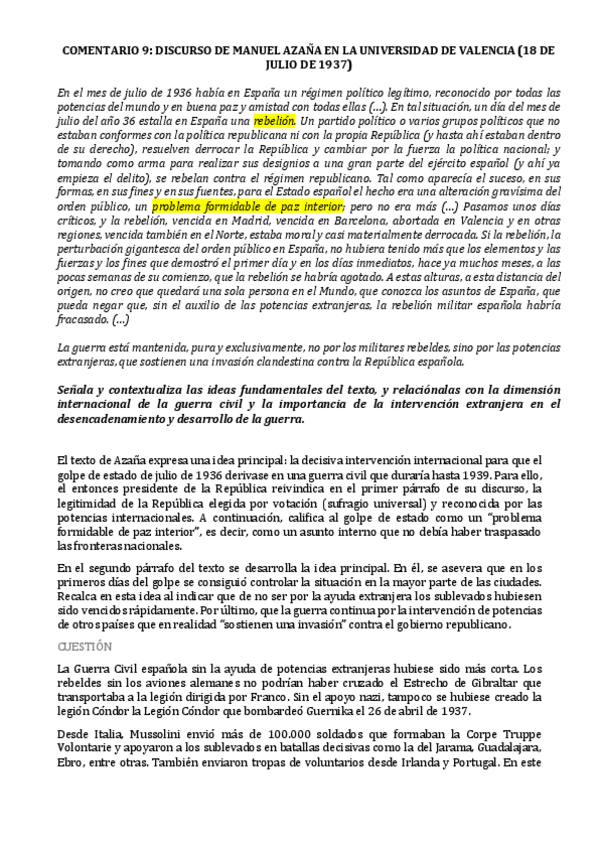 COMENTARIO 9: DISCURSO DE MANUEL AZAÑA EN LA UNIVERSIDAD DE VALENCIA (18 DE JULIO DE 1937)

En el mes de julio de 1936 había en España un régimen político legítimo, reconocido por todas las potencias del mundo y en buena paz y amistad con todas ellas (...). En tal situación, un día del mes de julio del año 36 estalla en España una rebelión. Un partido político o varios grupos políticos que no estaban conformes con la política republicana ni con la propia República (y hasta ahí estaban dentro de su derecho), resuelven derrocar la República y cambiar por la fuerza la política nacional; y tomando como arma para realizar sus designios a una gran parte del ejército español (y ahí ya empieza el delito), se rebelan contra el régimen republicano. Tal como aparecía el suceso, en sus formas, en sus fines y en sus fuentes, para el Estado español el hecho era una alteración gravísima del orden público, un problema formidable de paz interior; pero no era más (...) Pasamos unos días críticos, y la rebelión, vencida en Madrid, vencida en Barcelona, abortada en Valencia y en otras regiones, vencida también en el Norte, estaba moral y casi materialmente derrocada. Si la rebelión, la perturbación gigantesca del orden público en España, no hubiera tenido más que los elementos y las fuerzas y los fines que demostró el primer día y en los días inmediatos, hace ya muchos meses, a las pocas semanas de su comienzo, que la rebelión se habría agotado. A estas alturas, a esta distancia del origen, no creo que quedará una sola persona en el Mundo, que conozca los asuntos de España, que pueda negar que, sin el auxilio de las potencias extranjeras, la rebelión militar española habría fracasado. (...)

La guerra está mantenida, pura y exclusivamente, no por los militares rebeldes, sino por las potencias extranjeras, que sostienen una invasión clandestina contra la República española.

Señala y contextualiza las ideas fundamentales del texto, y relaciónalas con la dimensión internacional de la guerra civil y la importancia de la intervención extranjera en el desencadenamiento y desarrollo de la guerra.

El texto de Azaña expresa una idea principal: la decisiva intervención internacional para que el golpe de estado de julio de 1936 derivase en una guerra civil que duraría hasta 1939. Para ello, el entonces presidente de la República reivindica en el primer párrafo de su discurso, la legitimidad de la República elegida por votación (sufragio universal) y reconocida por las potencias internacionales. A continuación, califica al golpe de estado como un "problema formidable de paz interior", es decir, como un asunto interno que no debía haber traspasado las fronteras nacionales.

En el segundo párrafo del texto se desarrolla la idea principal. En él, se asevera que en los primeros días del golpe se consiguió controlar la situación en la mayor parte de las ciudades. Recalca en esta idea al indicar que de no ser por la ayuda extranjera los sublevados hubiesen sido vencidos rápidamente. Por último, que la guerra continua por la intervención de potencias de otros países que en realidad "sostienen una invasión" contra el gobierno republicano.

CUESTIÓN

La Guerra Civil española sin la ayuda de potencias extranjeras hubiese sido más corta. Los rebeldes sin los aviones alemanes no podrían haber cruzado el Estrecho de Gibraltar que transportaba a la legión dirigida por Franco. Sin el apoyo nazi, tampoco se hubiese creado la legión Cóndor la Legión Cóndor que bombardeó Guernika el 26 de abril de 1937.

Desde Italia, Mussolini envió más de 100.000 soldados que formaban la Corpe Truppe Volontarie y apoyaron a los sublevados en batallas decisivas como la del Jarama, Guadalajara, Ebro, entre otras. También enviaron tropas de voluntarios desde Irlanda y Portugal. En este